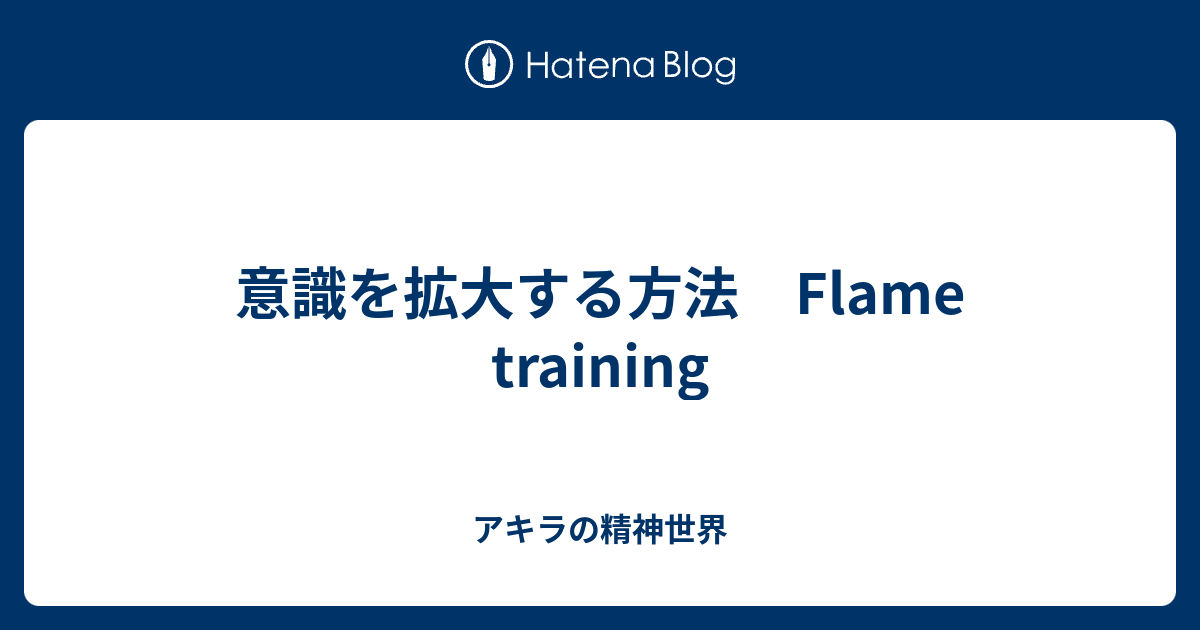 Hatena Blog

意識を拡大する方法　Flame training

アキラの精神世界